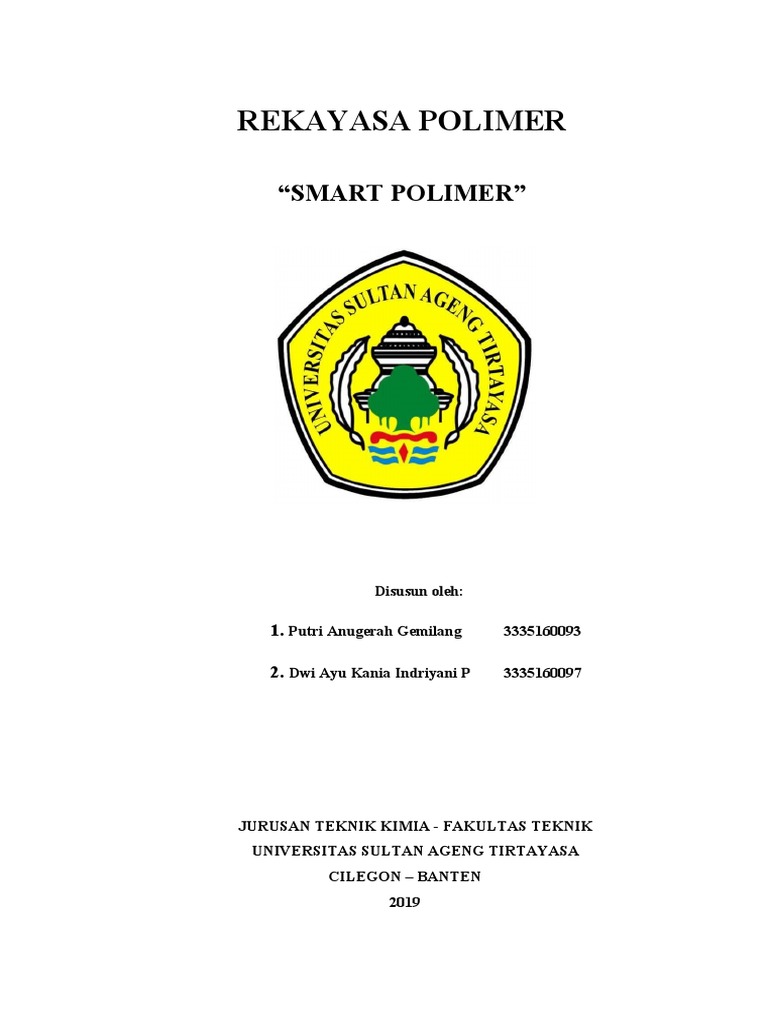 REKAYASA POLIMER

“SMART POLIMER”

UNIVERSITAS SULTAN AGENG TIRTAYASA

Disusun oleh:

1. Putri Anugerah Gemilang 3335160093

2. Dwi Ayu Kania Indriyani P 3335160097

JURUSAN TEKNIK KIMIA - FAKULTAS TEKNIK
UNIVERSITAS SULTAN AGENG TIRTAYASA
CILEGON – BANTEN
2019